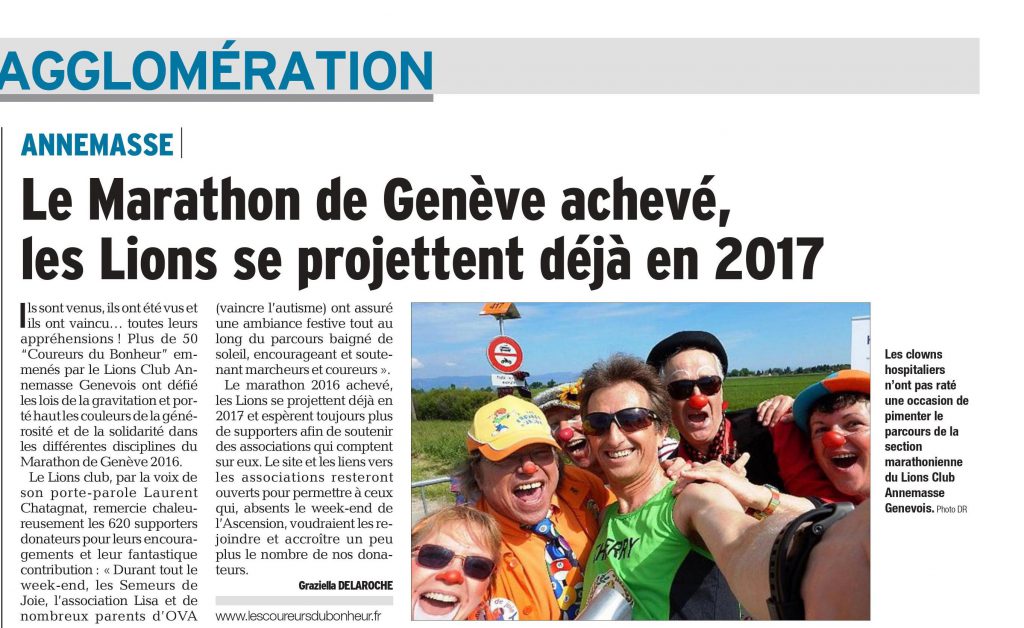 AGGLOMÉRATION

ANNEMASSE

Le Marathon de Genève achevé, les Lions se projettent déjà en 2017

Ils sont venus, ils ont été vus et ils ont vaincu… toutes leurs appréhensions ! Plus de 50 "Coureurs du Bonheur" emmenés par le Lions Club Annemasse Genevois ont défié les lois de la gravitation et porté haut les couleurs de la générosité et de la solidarité dans les différentes disciplines du Marathon de Genève 2016.

Le Lions club, par la voix de son porte-parole Laurent Chatagnat, remercie chaleureusement les 620 supporters donateurs pour leurs encouragements et leur fantastique contribution : « Durant tout le week-end, les Semeurs de Joie, l'association Lisa et de nombreux parents d'OVA (vaincre l'autisme) ont assuré une ambiance festive tout au long du parcours baigné de soleil, encourageant et soutenant marcheurs et coureurs ».

Le marathon 2016 achevé, les Lions se projettent déjà en 2017 et espèrent toujours plus de supporters afin de soutenir des associations qui comptent sur eux. Le site et les liens vers les associations resteront ouverts pour permettre à ceux qui, absents le week-end de l'Ascension, voudraient les rejoindre et accroître un peu plus le nombre de nos donateurs.

Graziella DELAROCHE

www.lescoureursdubonheur.fr

Les clowns hospitaliers n'ont pas raté une occasion de pimenter le parcours de la section marathonienne du Lions Club Annemasse Genevois. Photo DR